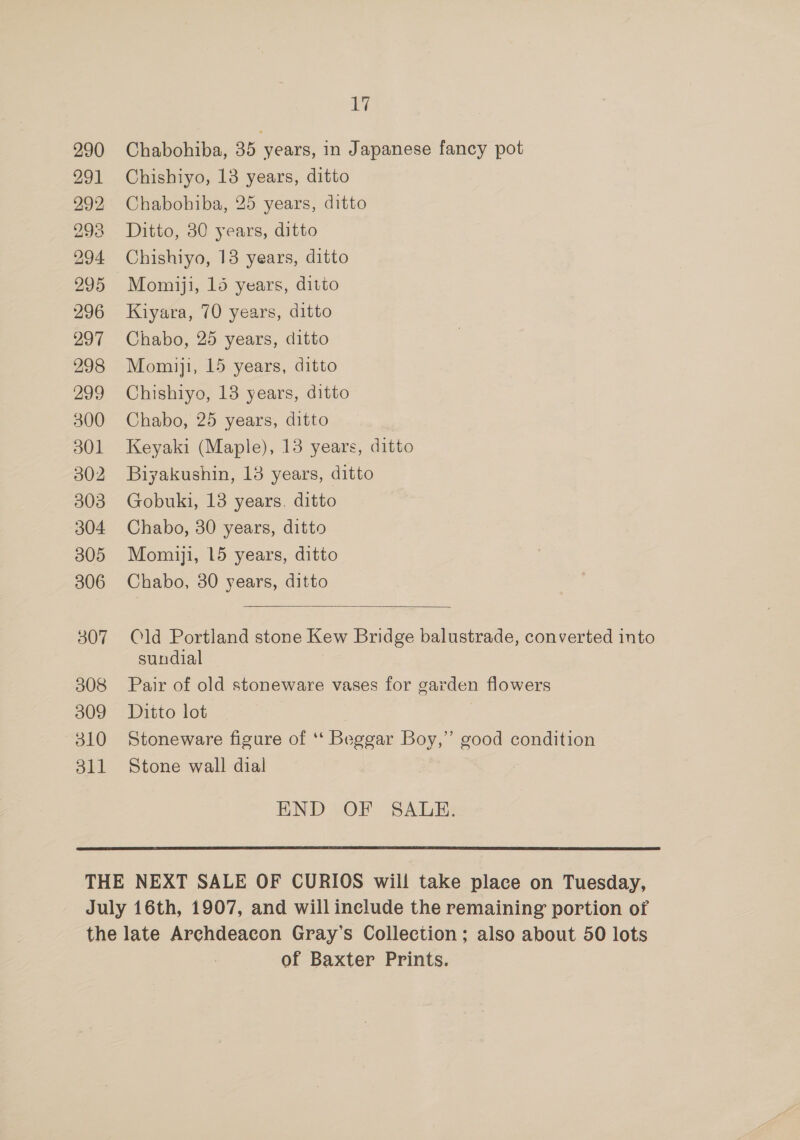 17

290 Chabohiba, 35 years, in Japanese fancy pot
291 Chishiyo, 13 years, ditto
292 Chabohiba, 25 years, ditto
293 Ditto, 30 years, ditto
294 Chishiyo, 13 years, ditto
295 Momiji, 15 years, ditto
296 Kiyara, 70 years, ditto
297 Chabo, 25 years, ditto
298 Momiji, 15 years, ditto
299 Chishiyo, 13 years, ditto
300 Chabo, 25 years, ditto
301 Keyaki (Maple), 13 years, ditto
302 Biyakushin, 13 years, ditto
303 Gobuki, 13 years. ditto
304 Chabo, 30 years, ditto
305 Momiji, 15 years, ditto
306 Chabo, 30 years, ditto

307 Old Portland stone Kew Bridge balustrade, converted into sundial
308 Pair of old stoneware vases for garden flowers
309 Ditto lot
310 Stoneware figure of "Beggar Boy," good condition
311 Stone wall dial

END OF SALE.

THE NEXT SALE OF CURIOS will take place on Tuesday, July 16th, 1907, and will include the remaining portion of the late Archdeacon Gray's Collection; also about 50 lots of Baxter Prints.